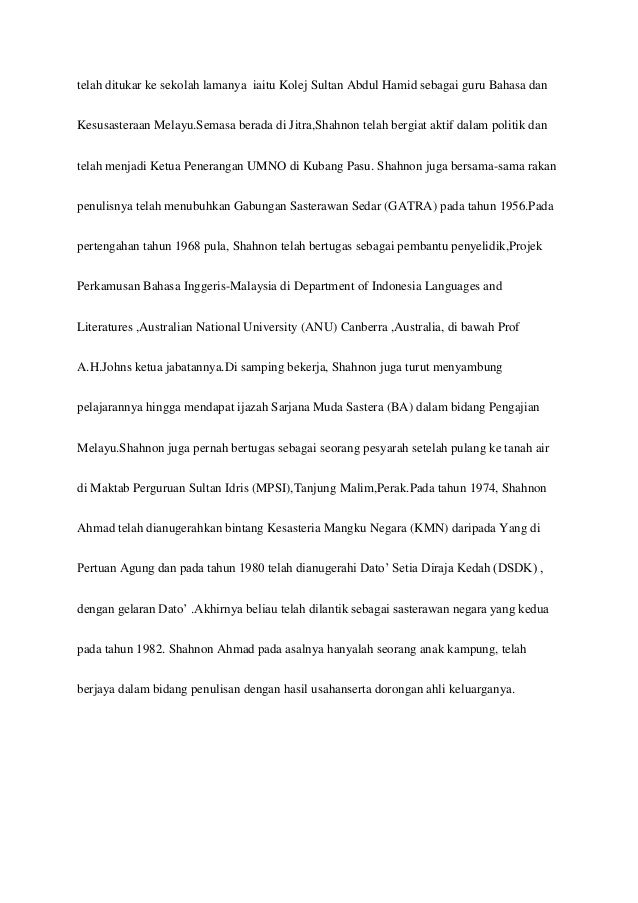 telah ditukar ke sekolah lamanya  iaitu Kolej Sultan Abdul Hamid sebagai guru Bahasa dan Kesusasteraan Melayu.Semasa berada di Jitra,Shahnon telah bergiat aktif dalam politik dan telah menjadi Ketua Penerangan UMNO di Kubang Pasu. Shahnon juga bersama-sama rakan penulisnya telah menubuhkan Gabungan Sasterawan Sedar (GATRA) pada tahun 1956.Pada pertengahan tahun 1968 pula, Shahnon telah bertugas sebagai pembantu penyelidik,Projek Perkamusan Bahasa Inggeris-Malaysia di Department of Indonesia Languages and Literatures ,Australian National University (ANU) Canberra ,Australia, di bawah Prof A.H.Johns ketua jabatannya.Di samping bekerja, Shahnon juga turut menyambung pelajarannya hingga mendapat ijazah Sarjana Muda Sastera (BA) dalam bidang Pengajian Melayu.Shahnon juga pernah bertugas sebagai seorang pesyarah setelah pulang ke tanah air di Maktab Perguruan Sultan Idris (MPSI),Tanjung Malim,Perak.Pada tahun 1974, Shahnon Ahmad telah dianugerahkan bintang Kesasteria Mangku Negara (KMN) daripada Yang di Pertuan Agung dan pada tahun 1980 telah dianugerahi Dato' Setia Diraja Kedah (DSDK) , dengan gelaran Dato' .Akhirnya beliau telah dilantik sebagai sasterawan negara yang kedua pada tahun 1982. Shahnon Ahmad pada asalnya hanyalah seorang anak kampung, telah berjaya dalam bidang penulisan dengan hasil usahanserta dorongan ahli keluarganya.